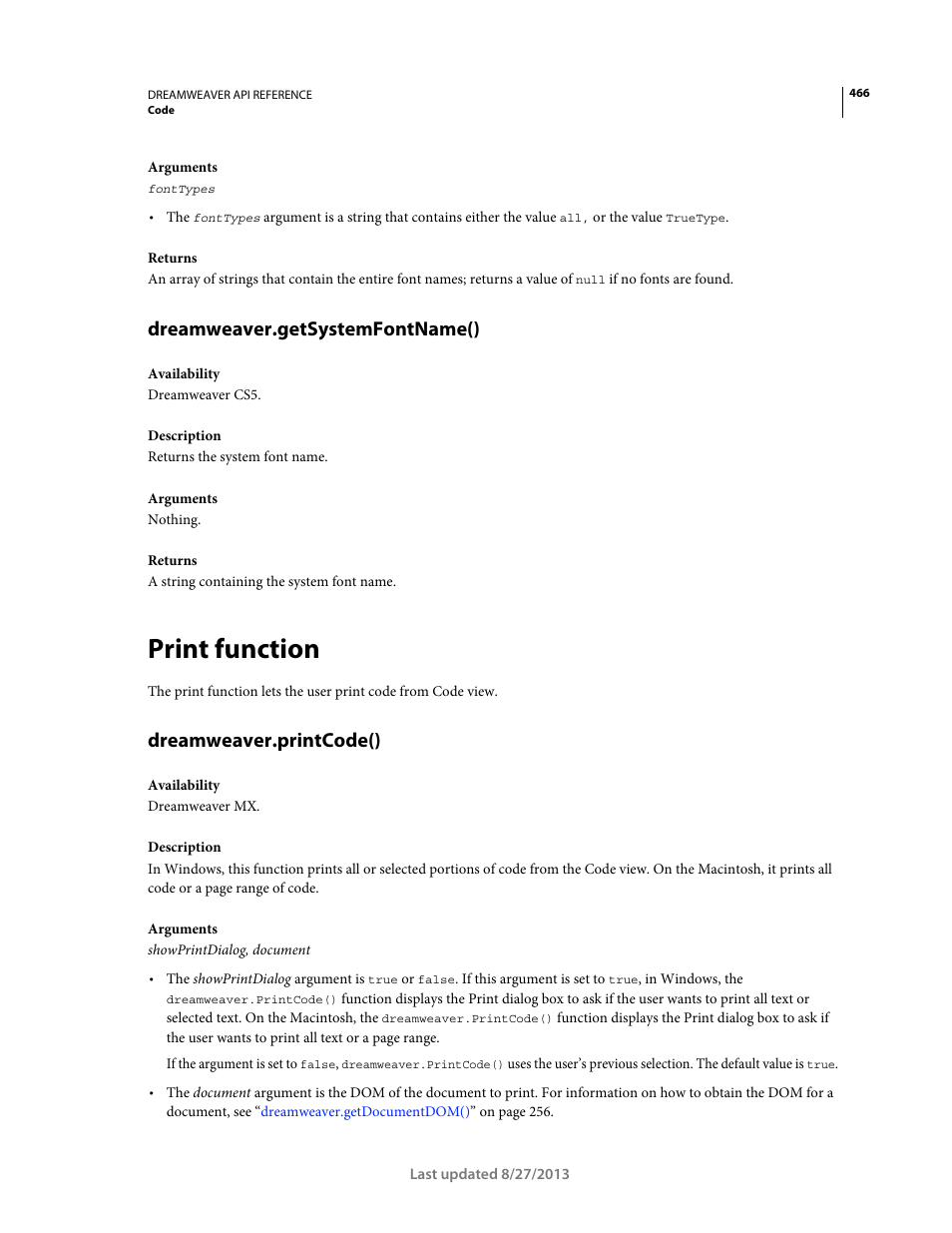 DREAMWEAVER API REFERENCE
Code

466

Arguments
fontTypes

• The fontTypes argument is a string that contains either the value all, or the value TrueType.

Returns
An array of strings that contain the entire font names; returns a value of null if no fonts are found.

dreamweaver.getSystemFontName()

Availability
Dreamweaver CS5.

Description
Returns the system font name.

Arguments
Nothing.

Returns
A string containing the system font name.

Print function

The print function lets the user print code from Code view.

dreamweaver.printCode()

Availability
Dreamweaver MX.

Description
In Windows, this function prints all or selected portions of code from the Code view. On the Macintosh, it prints all code or a page range of code.

Arguments
showPrintDialog, document

• The showPrintDialog argument is true or false. If this argument is set to true, in Windows, the dreamweaver.PrintCode() function displays the Print dialog box to ask if the user wants to print all text or selected text. On the Macintosh, the dreamweaver.PrintCode() function displays the Print dialog box to ask if the user wants to print all text or a page range.

If the argument is set to false, dreamweaver.PrintCode() uses the user's previous selection. The default value is true.

• The document argument is the DOM of the document to print. For information on how to obtain the DOM for a document, see "dreamweaver.getDocumentDOM()" on page 256.

Last updated 8/27/2013